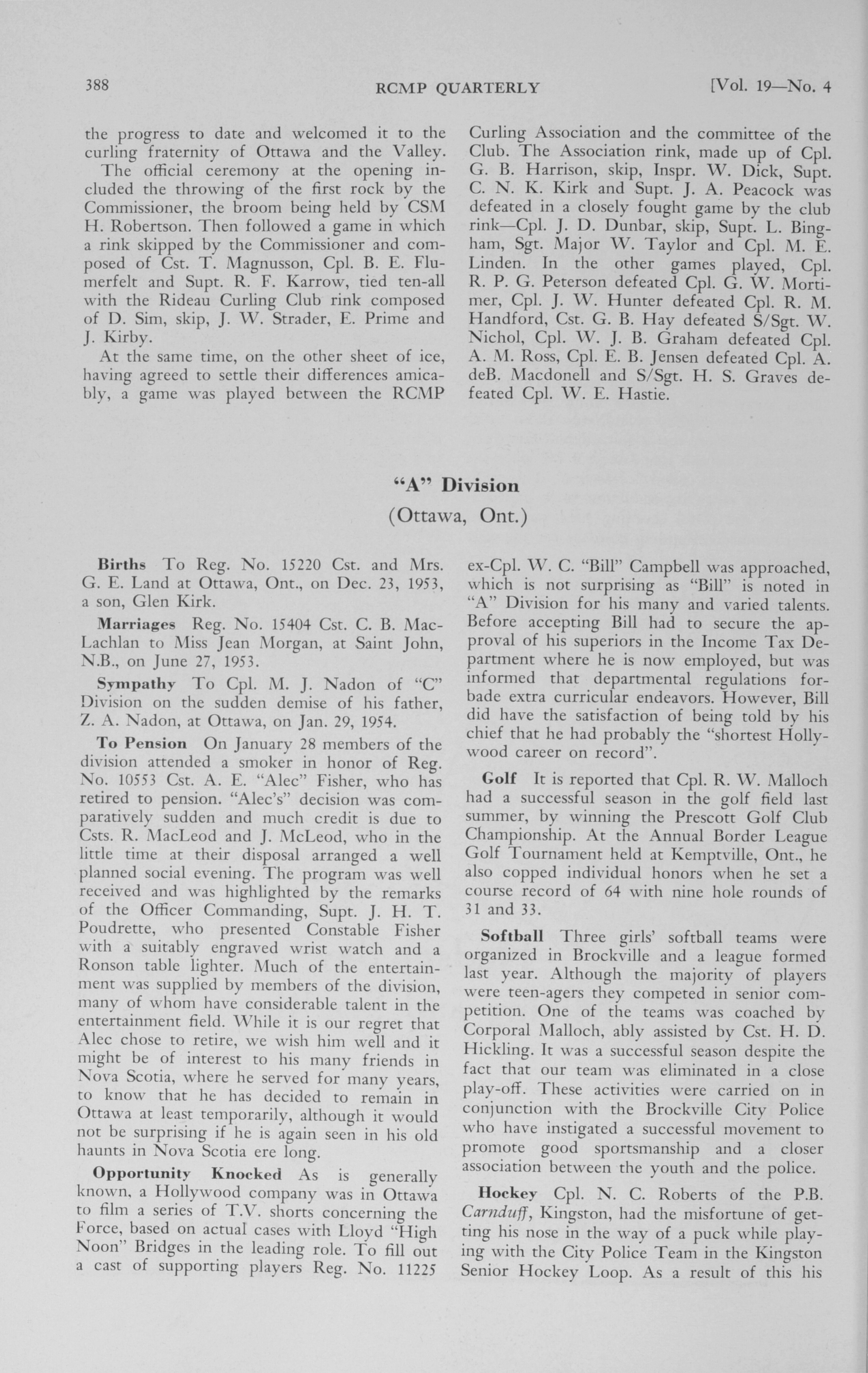 388 RCMP QUARTERLY [Vol. 19—No. 4

the progress to date and welcomed it to the curling fraternity of Ottawa and the Valley.

The official ceremony at the opening included the throwing of the first rock by the Commissioner, the broom being held by CSM H. Robertson. Then followed a game in which a rink skipped by the Commissioner and composed of Cst. T. Magnusson, Cpl. B. E. Flumerfelt and Supt. R. F. Karrow, tied ten-all with the Rideau Curling Club rink composed of D. Sim, skip, J. W. Strader, E. Prime and J. Kirby.

At the same time, on the other sheet of ice, having agreed to settle their differences amicably, a game was played between the RCMP Curling Association and the committee of the Club. The Association rink, made up of Cpl. G. B. Harrison, skip, Inspr. W. Dick, Supt. C. N. K. Kirk and Supt. J. A. Peacock was defeated in a closely fought game by the club rink—Cpl. J. D. Dunbar, skip, Supt. L. Bingham, Sgt. Major W. Taylor and Cpl. M. E. Linden. In the other games played, Cpl. R. P. G. Peterson defeated Cpl. G. W. Mortimer, Cpl. J. W. Hunter defeated Cpl. R. M. Handford, Cst. G. B. Hay defeated S/Sgt. W. Nichol, Cpl. W. J. B. Graham defeated Cpl. A. M. Ross, Cpl. E. B. Jensen defeated Cpl. A. deB. Macdonell and S/Sgt. H. S. Graves defeated Cpl. W. E. Hastie.

"A" Division

(Ottawa, Ont.)

Births To Reg. No. 15220 Cst. and Mrs. G. E. Land at Ottawa, Ont., on Dec. 23, 1953, a son, Glen Kirk.

Marriages Reg. No. 15404 Cst. C. B. MacLachlan to Miss Jean Morgan, at Saint John, N.B., on June 27, 1953.

Sympathy To Cpl. M. J. Nadon of "C" Division on the sudden demise of his father, Z. A. Nadon, at Ottawa, on Jan. 29, 1954.

To Pension On January 28 members of the division attended a smoker in honor of Reg. No. 10553 Cst. A. E. "Alec" Fisher, who has retired to pension. "Alec's" decision was comparatively sudden and much credit is due to Csts. R. MacLeod and J. McLeod, who in the little time at their disposal arranged a well planned social evening. The program was well received and was highlighted by the remarks of the Officer Commanding, Supt. J. H. T. Poudrette, who presented Constable Fisher with a suitably engraved wrist watch and a Ronson table lighter. Much of the entertainment was supplied by members of the division, many of whom have considerable talent in the entertainment field. While it is our regret that Alec chose to retire, we wish him well and it might be of interest to his many friends in Nova Scotia, where he served for many years, to know that he has decided to remain in Ottawa at least temporarily, although it would not be surprising if he is again seen in his old haunts in Nova Scotia ere long.

Opportunity Knocked As is generally known, a Hollywood company was in Ottawa to film a series of T.V. shorts concerning the Force, based on actual cases with Lloyd "High Noon" Bridges in the leading role. To fill out a cast of supporting players Reg. No. 11225 ex-Cpl. W. C. "Bill" Campbell was approached, which is not surprising as "Bill" is noted in "A" Division for his many and varied talents. Before accepting Bill had to secure the approval of his superiors in the Income Tax Department where he is now employed, but was informed that departmental regulations forbade extra curricular endeavors. However, Bill did have the satisfaction of being told by his chief that he had probably the "shortest Hollywood career on record".

Golf It is reported that Cpl. R. W. Malloch had a successful season in the golf field last summer, by winning the Prescott Golf Club Championship. At the Annual Border League Golf Tournament held at Kemptville, Ont., he also copped individual honors when he set a course record of 64 with nine hole rounds of 31 and 33.

Softball Three girls' softball teams were organized in Brockville and a league formed last year. Although the majority of players were teen-agers they competed in senior competition. One of the teams was coached by Corporal Malloch, ably assisted by Cst. H. D. Hickling. It was a successful season despite the fact that our team was eliminated in a close play-off. These activities were carried on in conjunction with the Brockville City Police who have instigated a successful movement to promote good sportsmanship and a closer association between the youth and the police.

Hockey Cpl. N. C. Roberts of the P.B. Carnduff, Kingston, had the misfortune of getting his nose in the way of a puck while playing with the City Police Team in the Kingston Senior Hockey Loop. As a result of this his